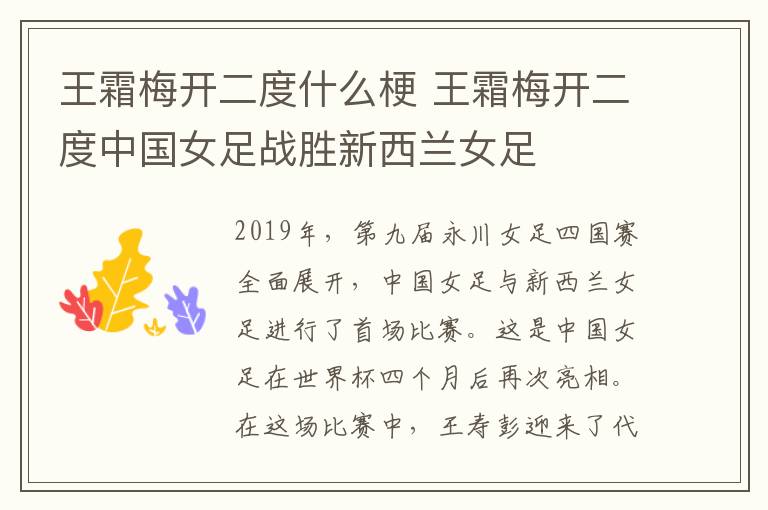 王霜梅开二度什么梗 王霜梅开二度中国女足战胜新西兰女足

2019年，第九届永川女足四国赛全面展开，中国女足与新西兰女足进行了首场比赛。这是中国女足在世界杯四个月后再次亮相。在这场比赛中，王寿彭迎来了代